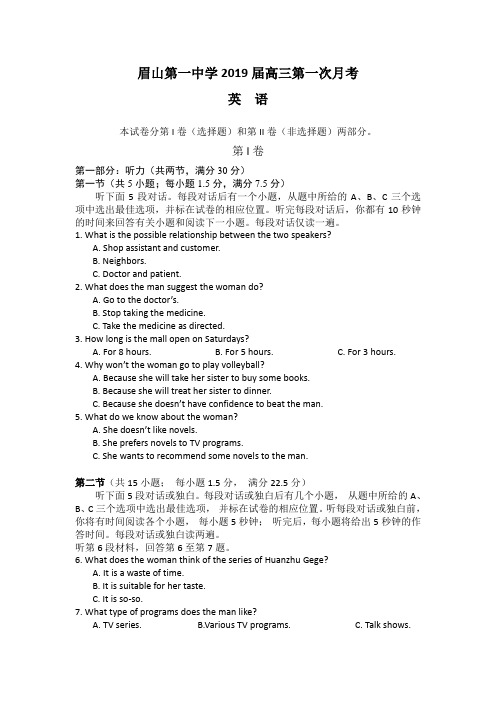 眉山第一中学 2019 届高三第一次月考

英　语

本试卷分第 I 卷（选择题）和第 II 卷（非选择题）两部分。

第 I 卷

第一部分：听力（共两节，满分 30 分）
第一节（共 5 小题；每小题 1.5 分，满分 7.5 分）

听下面 5 段对话。每段对话后有一个小题，从题中所给的 A、B、C 三个选项中选出最佳选项，并标在试卷的相应位置。听完每段对话后，你都有 10 秒钟的时间来回答有关小题和阅读下一小题。每段对话仅读一遍。

1. What is the possible relationship between the two speakers?
A. Shop assistant and customer.
B. Neighbors.
C. Doctor and patient.

2. What does the man suggest the woman do?
A. Go to the doctor's.
B. Stop taking the medicine.
C. Take the medicine as directed.

3. How long is the mall open on Saturdays?
A. For 8 hours.　　B. For 5 hours.　　C. For 3 hours.

4. Why won't the woman go to play volleyball?
A. Because she will take her sister to buy some books.
B. Because she will treat her sister to dinner.
C. Because she doesn't have confidence to beat the man.

5. What do we know about the woman?
A. She doesn't like novels.
B. She prefers novels to TV programs.
C. She wants to recommend some novels to the man.

第二节（共 15 小题；　每小题 1.5 分，　满分 22.5 分）

听下面 5 段对话或独白。每段对话或独白后有几个小题，　从题中所给的 A、B、C 三个选项中选出最佳选项，　并标在试卷的相应位置。听每段对话或独白前，你将有时间阅读各个小题，　每小题 5 秒钟；　听完后，每小题将给出 5 秒钟的作答时间。每段对话或独白读两遍。

听第 6 段材料，回答第 6 至第 7 题。

6. What does the woman think of the series of Huanzhu Gege?
A. It is a waste of time.
B. It is suitable for her taste.
C. It is so-so.

7. What type of programs does the man like?
A. TV series.　　B.Various TV programs.　　C. Talk shows.